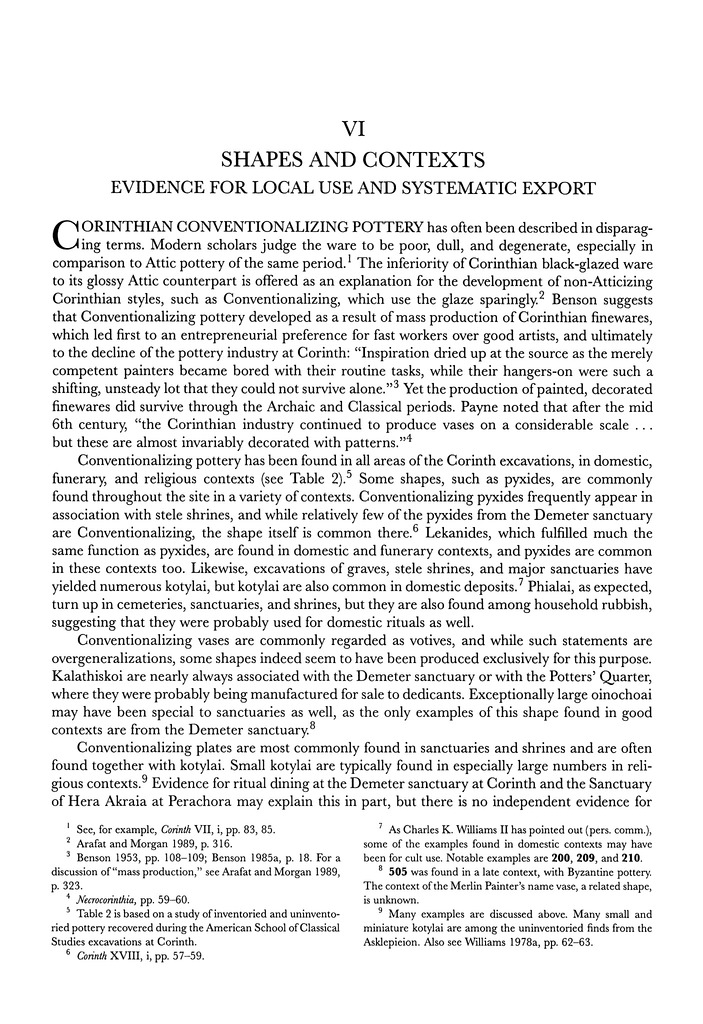 VI

SHAPES AND CONTEXTS

EVIDENCE FOR LOCAL USE AND SYSTEMATIC EXPORT

CORINTHIAN CONVENTIONALIZING POTTERY has often been described in disparaging terms. Modern scholars judge the ware to be poor, dull, and degenerate, especially in comparison to Attic pottery of the same period.$^1$ The inferiority of Corinthian black-glazed ware to its glossy Attic counterpart is offered as an explanation for the development of non-Atticizing Corinthian styles, such as Conventionalizing, which use the glaze sparingly.$^2$ Benson suggests that Conventionalizing pottery developed as a result of mass production of Corinthian finewares, which led first to an entrepreneurial preference for fast workers over good artists, and ultimately to the decline of the pottery industry at Corinth: "Inspiration dried up at the source as the merely competent painters became bored with their routine tasks, while their hangers-on were such a shifting, unsteady lot that they could not survive alone."$^3$ Yet the production of painted, decorated finewares did survive through the Archaic and Classical periods. Payne noted that after the mid 6th century, "the Corinthian industry continued to produce vases on a considerable scale . . . but these are almost invariably decorated with patterns."$^4$

Conventionalizing pottery has been found in all areas of the Corinth excavations, in domestic, funerary, and religious contexts (see Table 2).$^5$ Some shapes, such as pyxides, are commonly found throughout the site in a variety of contexts. Conventionalizing pyxides frequently appear in association with stele shrines, and while relatively few of the pyxides from the Demeter sanctuary are Conventionalizing, the shape itself is common there.$^6$ Lekanides, which fulfilled much the same function as pyxides, are found in domestic and funerary contexts, and pyxides are common in these contexts too. Likewise, excavations of graves, stele shrines, and major sanctuaries have yielded numerous kotylai, but kotylai are also common in domestic deposits.$^7$ Phialai, as expected, turn up in cemeteries, sanctuaries, and shrines, but they are also found among household rubbish, suggesting that they were probably used for domestic rituals as well.

Conventionalizing vases are commonly regarded as votives, and while such statements are overgeneralizations, some shapes indeed seem to have been produced exclusively for this purpose. Kalathiskoi are nearly always associated with the Demeter sanctuary or with the Potters' Quarter, where they were probably being manufactured for sale to dedicants. Exceptionally large oinochoai may have been special to sanctuaries as well, as the only examples of this shape found in good contexts are from the Demeter sanctuary.$^8$

Conventionalizing plates are most commonly found in sanctuaries and shrines and are often found together with kotylai. Small kotylai are typically found in especially large numbers in religious contexts.$^9$ Evidence for ritual dining at the Demeter sanctuary at Corinth and the Sanctuary of Hera Akraia at Perachora may explain this in part, but there is no independent evidence for

$^1$ See, for example, Corinth VII, i, pp. 83, 85.
$^2$ Arafat and Morgan 1989, p. 316.
$^3$ Benson 1953, pp. 108–109; Benson 1985a, p. 18. For a discussion of "mass production," see Arafat and Morgan 1989, p. 323.
$^4$ Necrocorinthia, pp. 59–60.
$^5$ Table 2 is based on a study of inventoried and uninventoried pottery recovered during the American School of Classical Studies excavations at Corinth.
$^6$ Corinth XVIII, i, pp. 57–59.

$^7$ As Charles K. Williams II has pointed out (pers. comm.), some of the examples found in domestic contexts may have been for cult use. Notable examples are 200, 209, and 210.
$^8$ 505 was found in a late context, with Byzantine pottery. The context of the Merlin Painter's name vase, a related shape, is unknown.
$^9$ Many examples are discussed above. Many small and miniature kotylai are among the uninventoried finds from the Asklepieion. Also see Williams 1978a, pp. 62–63.